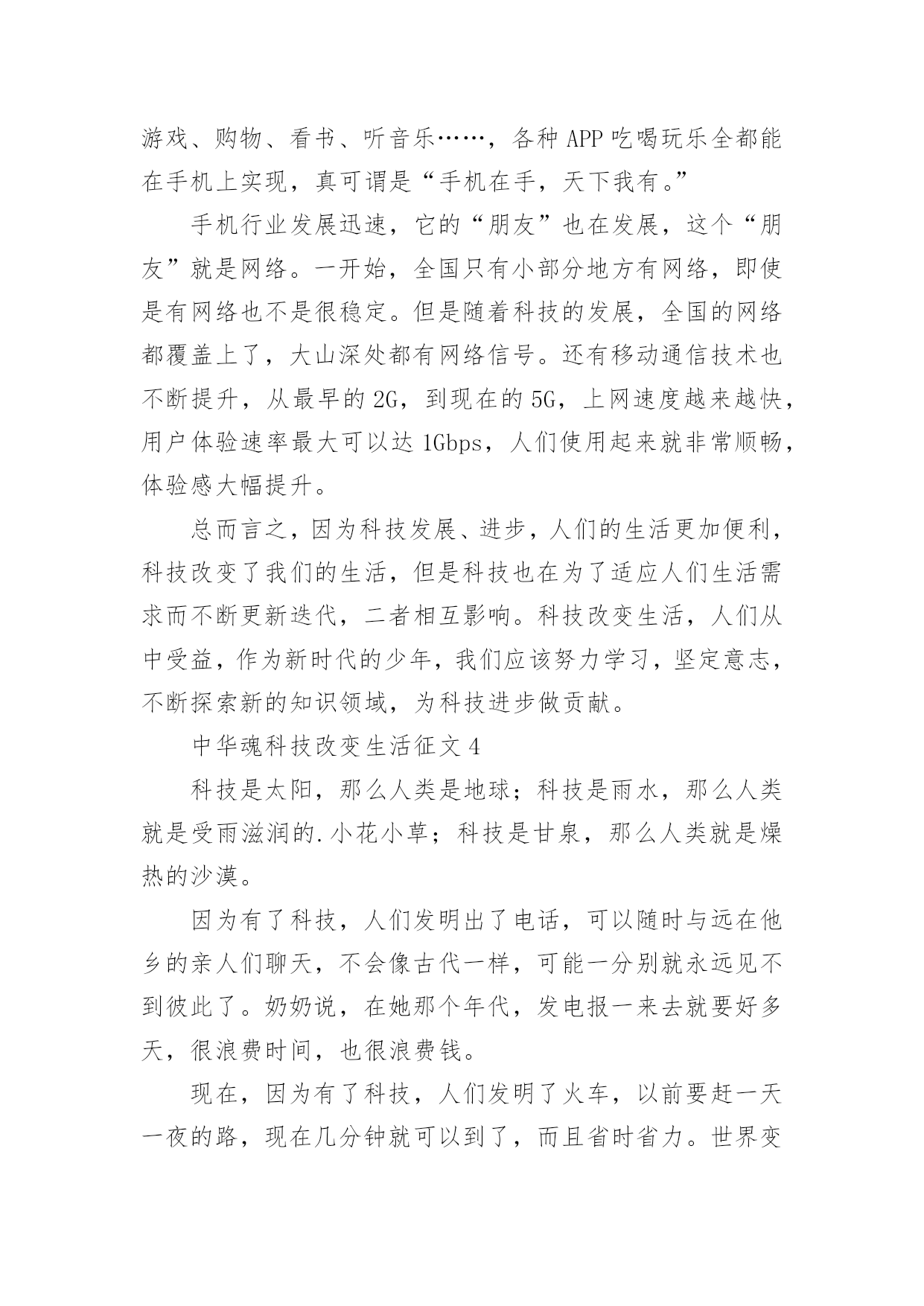 游戏、购物、看书、听音乐……，各种 APP 吃喝玩乐全都能在手机上实现，真可谓是“手机在手，天下我有。”

手机行业发展迅速，它的“朋友”也在发展，这个“朋友”就是网络。一开始，全国只有小部分地方有网络，即使是有网络也不是很稳定。但是随着科技的发展，全国的网络都覆盖上了，大山深处都有网络信号。还有移动通信技术也不断提升，从最早的 2G，到现在的 5G，上网速度越来越快，用户体验速率最大可以达 1Gbps，人们使用起来就非常顺畅，体验感大幅提升。

总而言之，因为科技发展、进步，人们的生活更加便利，科技改变了我们的生活，但是科技也在为了适应人们生活需求而不断更新迭代，二者相互影响。科技改变生活，人们从中受益，作为新时代的少年，我们应该努力学习，坚定意志，不断探索新的知识领域，为科技进步做贡献。

中华魂科技改变生活征文 4

科技是太阳，那么人类是地球；科技是雨水，那么人类就是受雨滋润的.小花小草；科技是甘泉，那么人类就是燥热的沙漠。

因为有了科技，人们发明出了电话，可以随时与远在他乡的亲人们聊天，不会像古代一样，可能一分别就永远见不到彼此了。奶奶说，在她那个年代，发电报一来去就要好多天，很浪费时间，也很浪费钱。

现在，因为有了科技，人们发明了火车，以前要赶一天一夜的路，现在几分钟就可以到了，而且省时省力。世界变